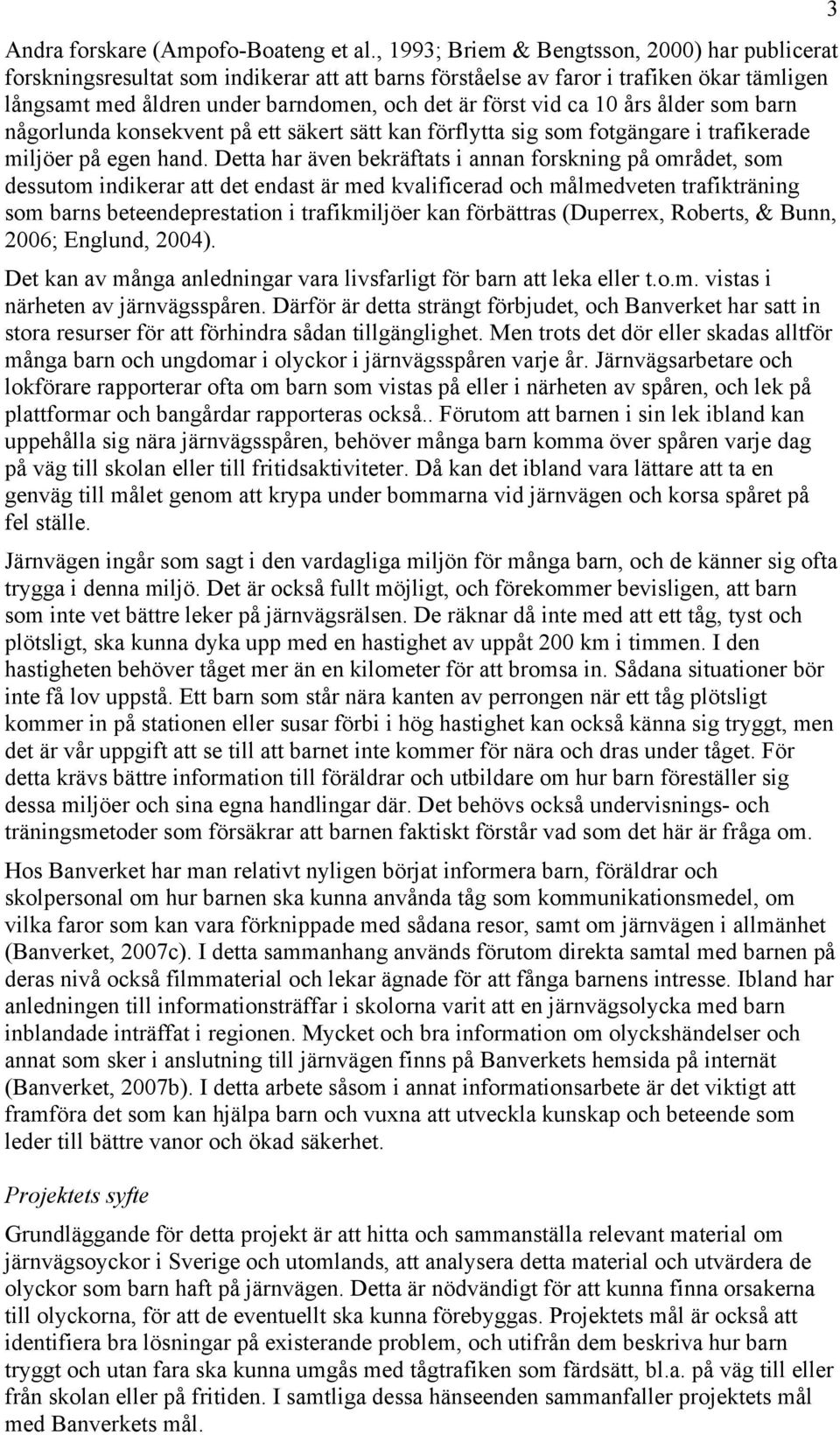 3

Andra forskare (Ampofo-Boateng et al., 1993; Briem & Bengtsson, 2000) har publicerat forskningsresultat som indikerar att att barns förståelse av faror i trafiken ökar tämligen långsamt med åldren under barndomen, och det är först vid ca 10 års ålder som barn någorlunda konsekvent på ett säkert sätt kan förflytta sig som fotgängare i trafikerade miljöer på egen hand. Detta har även bekräftats i annan forskning på området, som dessutom indikerar att det endast är med kvalificerad och målmedveten trafikträning som barns beteendeprestation i trafikmiljöer kan förbättras (Duperrex, Roberts, & Bunn, 2006; Englund, 2004).

Det kan av många anledningar vara livsfarligt för barn att leka eller t.o.m. vistas i närheten av järnvägsspåren. Därför är detta strängt förbjudet, och Banverket har satt in stora resurser för att förhindra sådan tillgänglighet. Men trots det dör eller skadas alltför många barn och ungdomar i olyckor i järnvägsspåren varje år. Järnvägsarbetare och lokförare rapporterar ofta om barn som vistas på eller i närheten av spåren, och lek på plattformar och bangårdar rapporteras också.. Förutom att barnen i sin lek ibland kan uppehålla sig nära järnvägsspåren, behöver många barn komma över spåren varje dag på väg till skolan eller till fritidsaktiviteter. Då kan det ibland vara lättare att ta en genväg till målet genom att krypa under bommarna vid järnvägen och korsa spåret på fel ställe.

Järnvägen ingår som sagt i den vardagliga miljön för många barn, och de känner sig ofta trygga i denna miljö. Det är också fullt möjligt, och förekommer bevisligen, att barn som inte vet bättre leker på järnvägsrälsen. De räknar då inte med att ett tåg, tyst och plötsligt, ska kunna dyka upp med en hastighet av uppåt 200 km i timmen. I den hastigheten behöver tåget mer än en kilometer för att bromsa in. Sådana situationer bör inte få lov uppstå. Ett barn som står nära kanten av perrongen när ett tåg plötsligt kommer in på stationen eller susar förbi i hög hastighet kan också känna sig tryggt, men det är vår uppgift att se till att barnet inte kommer för nära och dras under tåget. För detta krävs bättre information till föräldrar och utbildare om hur barn föreställer sig dessa miljöer och sina egna handlingar där. Det behövs också undervisnings- och träningsmetoder som försäkrar att barnen faktiskt förstår vad som det här är fråga om.

Hos Banverket har man relativt nyligen börjat informera barn, föräldrar och skolpersonal om hur barnen ska kunna använda tåg som kommunikationsmedel, om vilka faror som kan vara förknippade med sådana resor, samt om järnvägen i allmänhet (Banverket, 2007c). I detta sammanhang används förutom direkta samtal med barnen på deras nivå också filmmaterial och lekar ägnade för att fånga barnens intresse. Ibland har anledningen till informationsträffar i skolorna varit att en järnvägsolycka med barn inblandade inträffat i regionen. Mycket och bra information om olyckshändelser och annat som sker i anslutning till järnvägen finns på Banverkets hemsida på internät (Banverket, 2007b). I detta arbete såsom i annat informationsarbete är det viktigt att framföra det som kan hjälpa barn och vuxna att utveckla kunskap och beteende som leder till bättre vanor och ökad säkerhet.

Projektets syfte

Grundläggande för detta projekt är att hitta och sammanställa relevant material om järnvägsoyckor i Sverige och utomlands, att analysera detta material och utvärdera de olyckor som barn haft på järnvägen. Detta är nödvändigt för att kunna finna orsakerna till olyckorna, för att de eventuellt ska kunna förebyggas. Projektets mål är också att identifiera bra lösningar på existerande problem, och utifrån dem beskriva hur barn tryggt och utan fara ska kunna umgås med tågtrafiken som färdsätt, bl.a. på väg till eller från skolan eller på fritiden. I samtliga dessa hänseenden sammanfaller projektets mål med Banverkets mål.